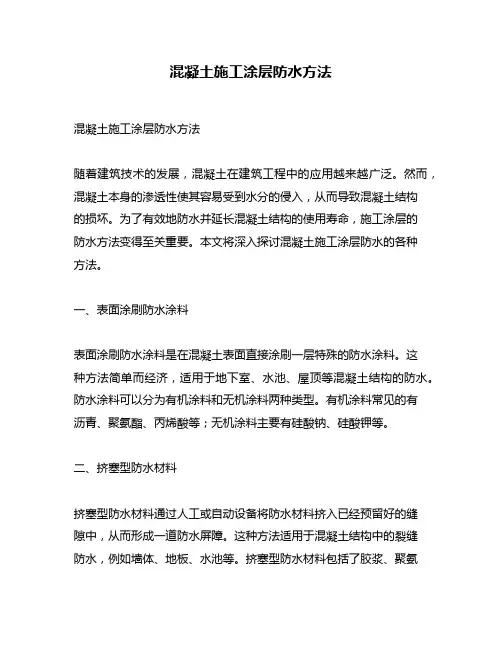 混凝土施工涂层防水方法

混凝土施工涂层防水方法

随着建筑技术的发展，混凝土在建筑工程中的应用越来越广泛。然而，混凝土本身的渗透性使其容易受到水分的侵入，从而导致混凝土结构的损坏。为了有效地防水并延长混凝土结构的使用寿命，施工涂层的防水方法变得至关重要。本文将深入探讨混凝土施工涂层防水的各种方法。

一、表面涂刷防水涂料

表面涂刷防水涂料是在混凝土表面直接涂刷一层特殊的防水涂料。这种方法简单而经济，适用于地下室、水池、屋顶等混凝土结构的防水。防水涂料可以分为有机涂料和无机涂料两种类型。有机涂料常见的有沥青、聚氨酯、丙烯酸等；无机涂料主要有硅酸钠、硅酸钾等。

二、挤塞型防水材料

挤塞型防水材料通过人工或自动设备将防水材料挤入已经预留好的缝隙中，从而形成一道防水屏障。这种方法适用于混凝土结构中的裂缝防水，例如墙体、地板、水池等。挤塞型防水材料包括了胶浆、聚氨